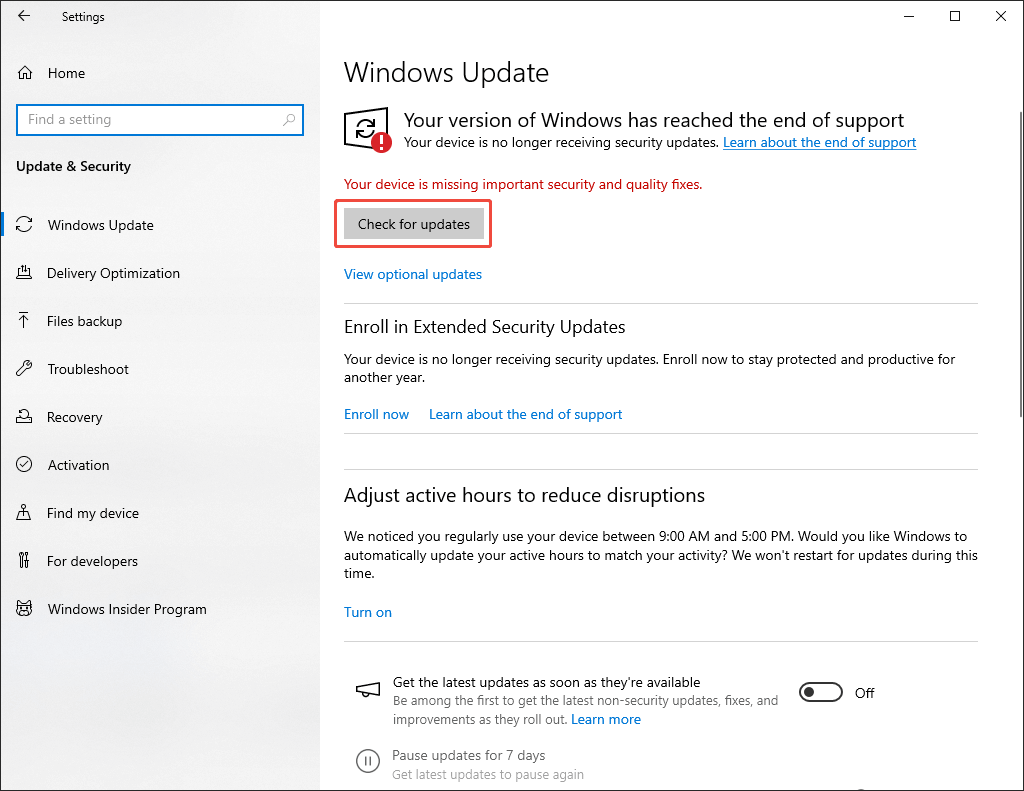 Settings

Home

Find a setting

Update & Security

Windows Update

Delivery Optimization

Files backup

Troubleshoot

Recovery

Activation

Find my device

For developers

Windows Insider Program

Windows Update

Your version of Windows has reached the end of support
Your device is no longer receiving security updates. Learn about the end of support

Your device is missing important security and quality fixes.

Check for updates

View optional updates

Enroll in Extended Security Updates

Your device is no longer receiving security updates. Enroll now to stay protected and productive for another year.

Enroll now Learn about the end of support

Adjust active hours to reduce disruptions

We noticed you regularly use your device between 9:00 AM and 5:00 PM. Would you like Windows to automatically update your active hours to match your activity? We won't restart for updates during this time.

Turn on

Get the latest updates as soon as they're available
Be among the first to get the latest non-security updates, fixes, and improvements as they roll out. Learn more

Off

Pause updates for 7 days
Get latest updates to pause again